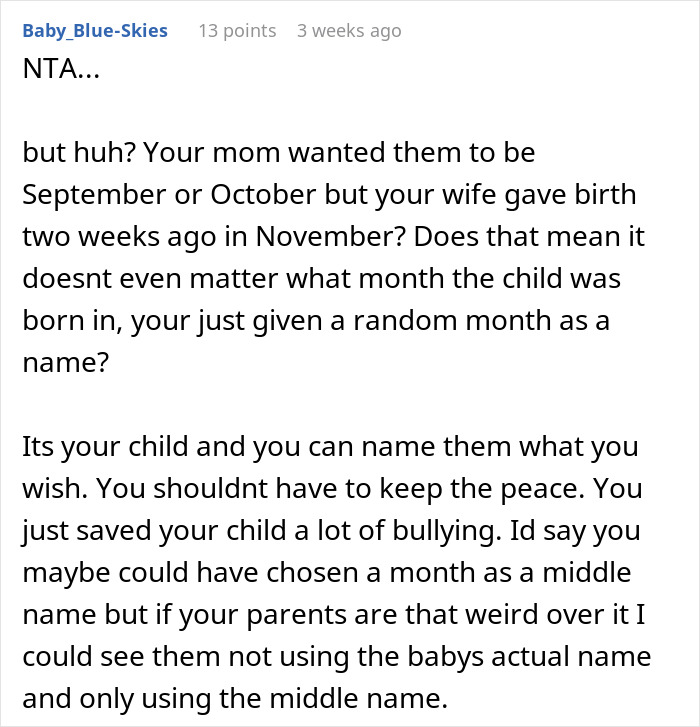 Baby_Blue-Skies 13 points 3 weeks ago
NTA...

but huh? Your mom wanted them to be September or October but your wife gave birth two weeks ago in November? Does that mean it doesnt even matter what month the child was born in, your just given a random month as a name?

Its your child and you can name them what you wish. You shouldnt have to keep the peace. You just saved your child a lot of bullying. Id say you maybe could have chosen a month as a middle name but if your parents are that weird over it I could see them not using the babys actual name and only using the middle name.